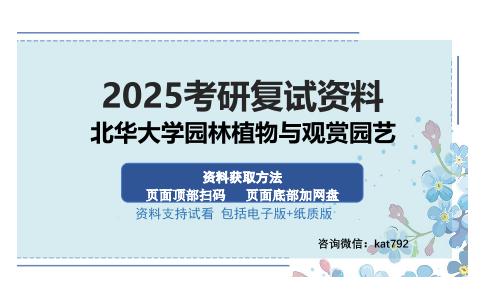 2025考研复试资料
北华大学园林植物与观赏园艺

资料获取方法
页面顶部扫码　　页面底部加网盘
资料支持试看　包括电子版+纸质版

咨询微信：kat792